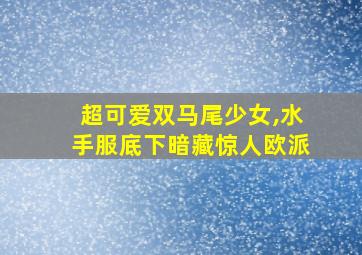 超可爱双马尾少女,水手服底下暗藏惊人欧派